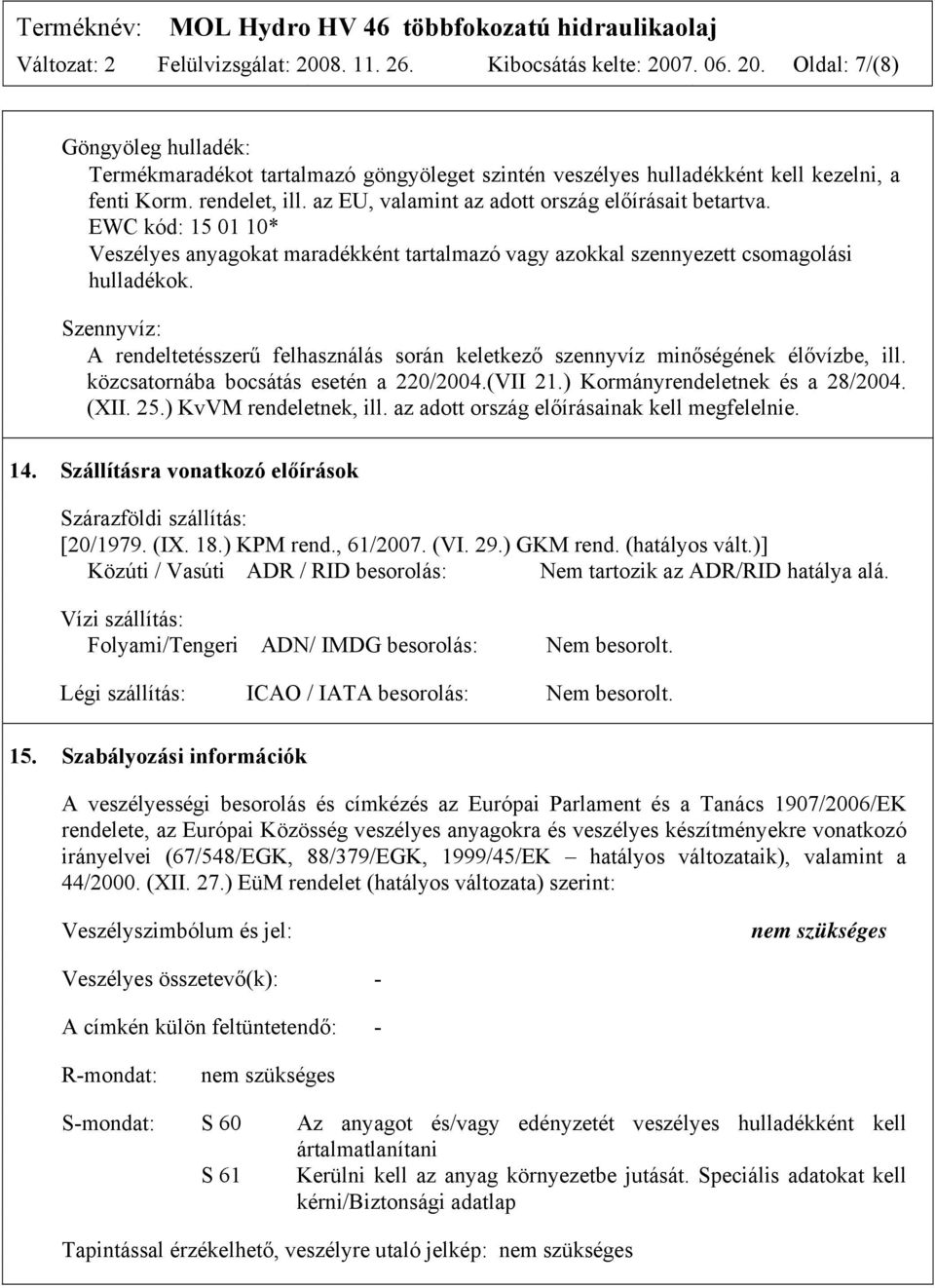 Terméknév: MOL Hydro HV 46 többfokozatú hidraulikaolaj
Változat: 2 Felülvizsgálat: 2008. 11. 26. Kibocsátás kelte: 2007. 06. 20. Oldal: 7/(8)

Göngyöleg hulladék:
Termékmaradékot tartalmazó göngyöleget szintén veszélyes hulladékként kell kezelni, a fenti Korm. rendelet, ill. az EU, valamint az adott ország előírásait betartva.
EWC kód: 15 01 10*
Veszélyes anyagokat maradékként tartalmazó vagy azokkal szennyezett csomagolási hulladékok.

Szennyvíz:
A rendeltetésszerű felhasználás során keletkező szennyvíz minőségének élővízbe, ill. közcsatornába bocsátás esetén a 220/2004.(VII 21.) Kormányrendeletnek és a 28/2004. (XII. 25.) KvVM rendeletnek, ill. az adott ország előírásainak kell megfelelnie.

14. Szállításra vonatkozó előírások

Szárazföldi szállítás:
[20/1979. (IX. 18.) KPM rend., 61/2007. (VI. 29.) GKM rend. (hatályos vált.)]
Közúti / Vasúti ADR / RID besorolás: Nem tartozik az ADR/RID hatálya alá.

Vízi szállítás:
Folyami/Tengeri ADN/ IMDG besorolás: Nem besorolt.

Légi szállítás: ICAO / IATA besorolás: Nem besorolt.

15. Szabályozási információk

A veszélyességi besorolás és címkézés az Európai Parlament és a Tanács 1907/2006/EK rendelete, az Európai Közösség veszélyes anyagokra és veszélyes készítményekre vonatkozó irányelvei (67/548/EGK, 88/379/EGK, 1999/45/EK – hatályos változataik), valamint a 44/2000. (XII. 27.) EüM rendelet (hatályos változata) szerint:

Veszélyszimbólum és jel: nem szükséges

Veszélyes összetevő(k): -

A címkén külön feltüntetendő: -

R-mondat: nem szükséges

S-mondat: S 60 Az anyagot és/vagy edényzetét veszélyes hulladékként kell ártalmatlanítani
S 61 Kerülni kell az anyag környezetbe jutását. Speciális adatokat kell kérni/Biztonsági adatlap

Tapintással érzékelhető, veszélyre utaló jelkép: nem szükséges